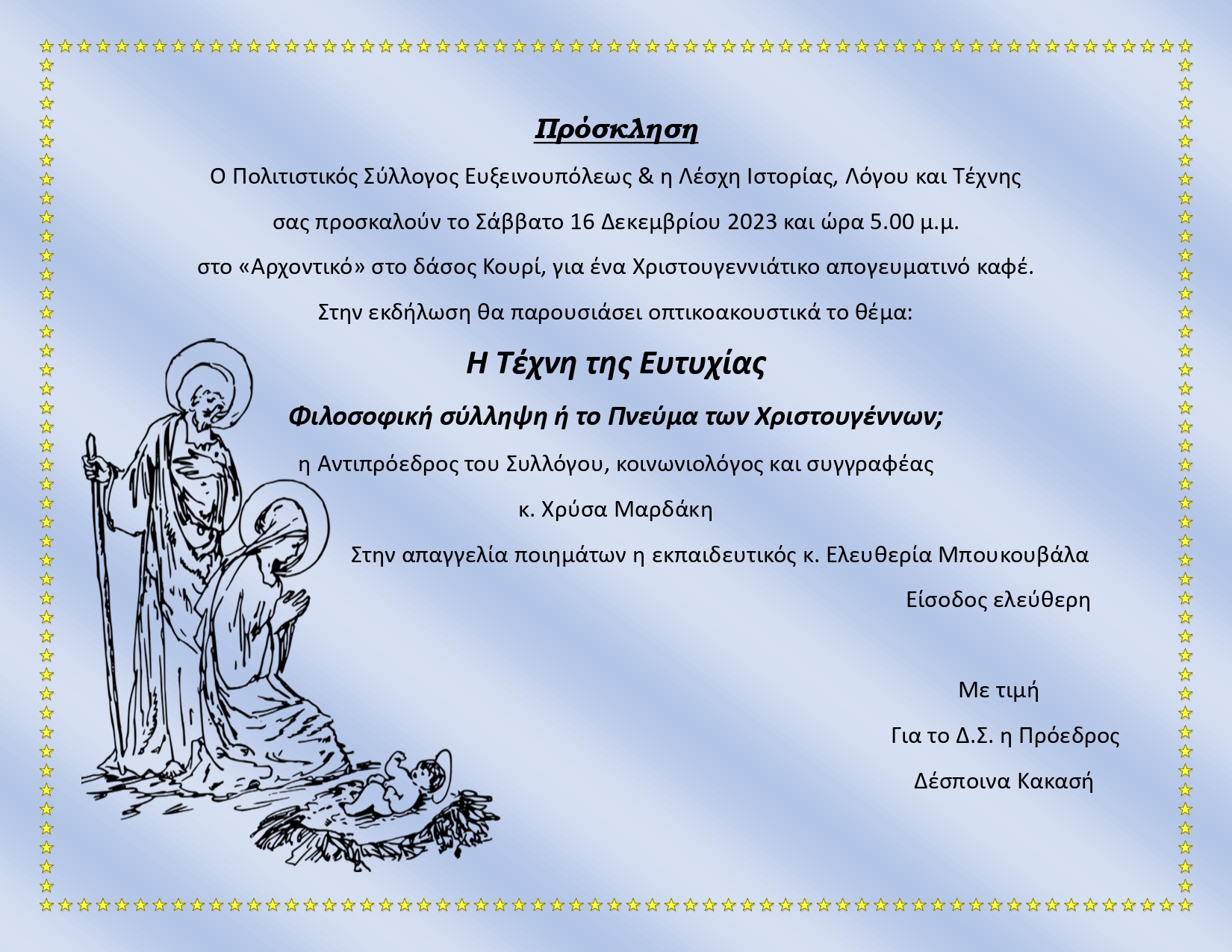 Πρόσκληση

Ο Πολιτιστικός Σύλλογος Ευξεινουπόλεως & η Λέσχη Ιστορίας, Λόγου και Τέχνης

σας προσκαλούν το Σάββατο 16 Δεκεμβρίου 2023 και ώρα 5.00 μ.μ.

στο «Αρχοντικό» στο δάσος Κουρί, για ένα Χριστουγεννιάτικο απογευματινό καφέ.

Στην εκδήλωση θα παρουσιάσει οπτικοακουστικά το θέμα:

Η Τέχνη της Ευτυχίας

Φιλοσοφική σύλληψη ή το Πνεύμα των Χριστουγέννων;

η Αντιπρόεδρος του Συλλόγου, κοινωνιολόγος και συγγραφέας

κ. Χρύσα Μαρδάκη

Στην απαγγελία ποιημάτων η εκπαιδευτικός κ. Ελευθερία Μπουκουβάλα

Είσοδος ελεύθερη

Με τιμή

Για το Δ.Σ. η Πρόεδρος

Δέσποινα Κακασή